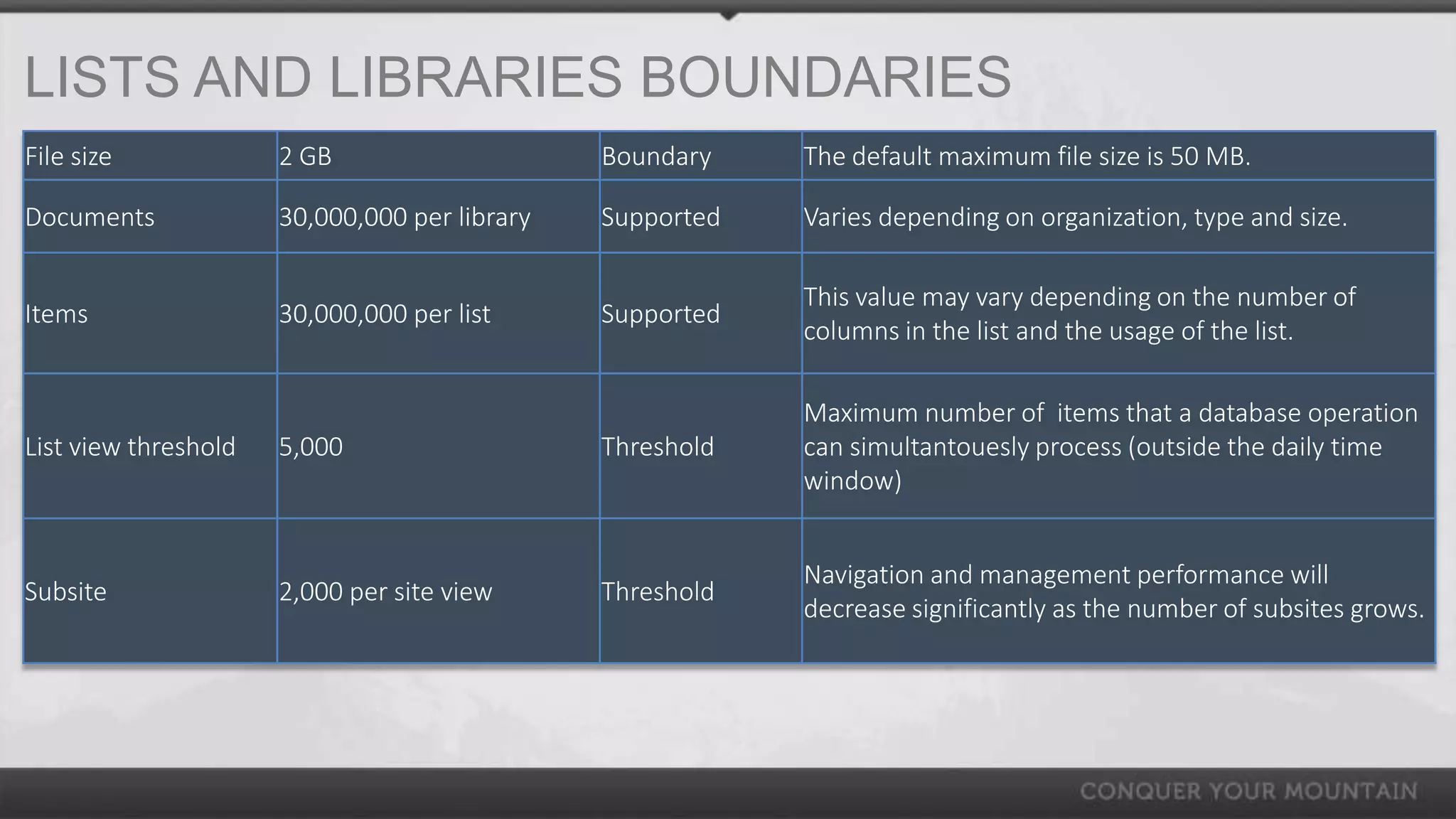 LISTS AND LIBRARIES BOUNDARIES

| File size | 2 GB | Boundary | The default maximum file size is 50 MB. |
|---|---|---|---|
| Documents | 30,000,000 per library | Supported | Varies depending on organization, type and size. |
| Items | 30,000,000 per list | Supported | This value may vary depending on the number of columns in the list and the usage of the list. |
| List view threshold | 5,000 | Threshold | Maximum number of items that a database operation can simultantouesly process (outside the daily time window) |
| Subsite | 2,000 per site view | Threshold | Navigation and management performance will decrease significantly as the number of subsites grows. |

CONQUER YOUR MOUNTAIN